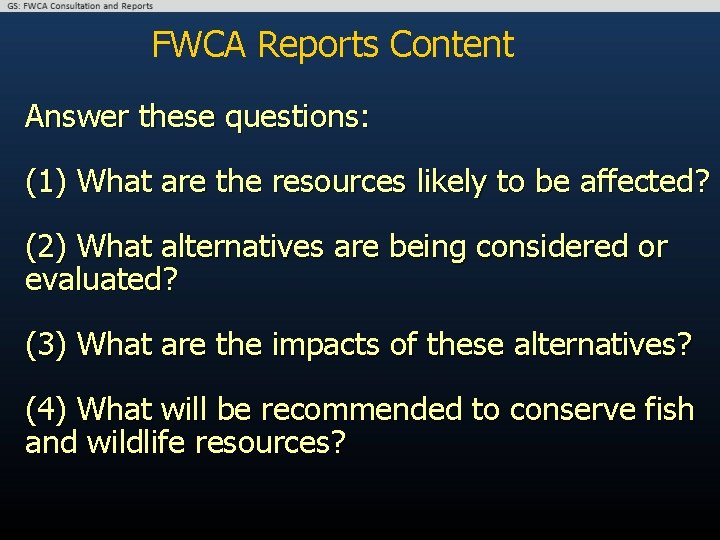 GS: FWCA Consultation and Reports

FWCA Reports Content

Answer these questions:

(1) What are the resources likely to be affected?

(2) What alternatives are being considered or evaluated?

(3) What are the impacts of these alternatives?

(4) What will be recommended to conserve fish and wildlife resources?